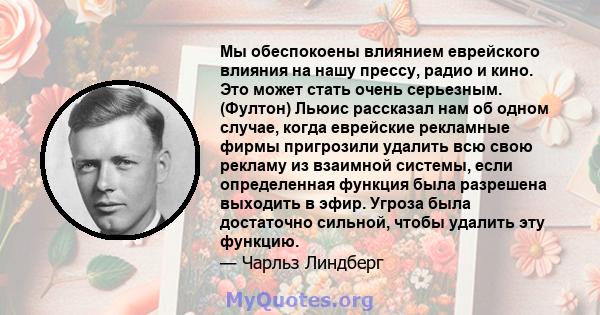 Мы обеспокоены влиянием еврейского влияния на нашу прессу, радио и кино. Это может стать очень серьезным. (Фултон) Льюис рассказал нам об одном случае, когда еврейские рекламные фирмы пригрозили удалить всю свою рекламу из взаимной системы, если определенная функция была разрешена выходить в эфир. Угроза была достаточно сильной, чтобы удалить эту функцию.

— Чарльз Линдберг

MyQuotes.org